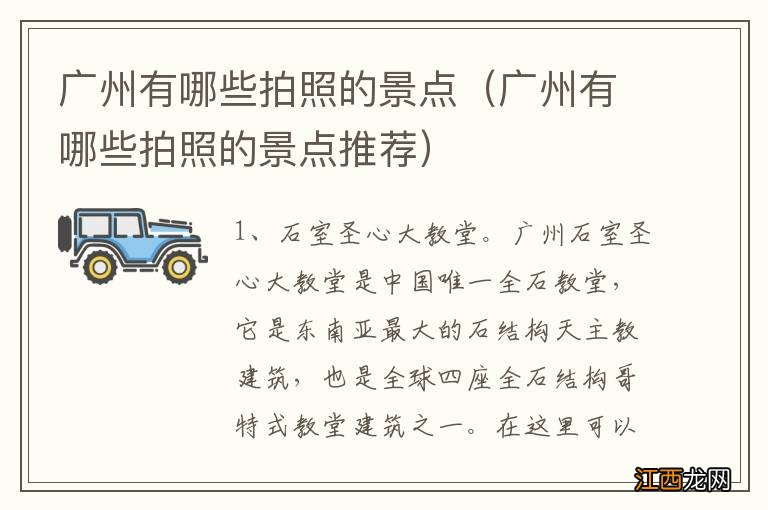 广州有哪些拍照的景点（广州有哪些拍照的景点推荐）

1、石室圣心大教堂。广州石室圣心大教堂是中国唯一全石教堂，它是东南亚最大的石结构天主教建筑，也是全球四座全石结构哥特式教堂建筑之一。在这里可以

江西龙网